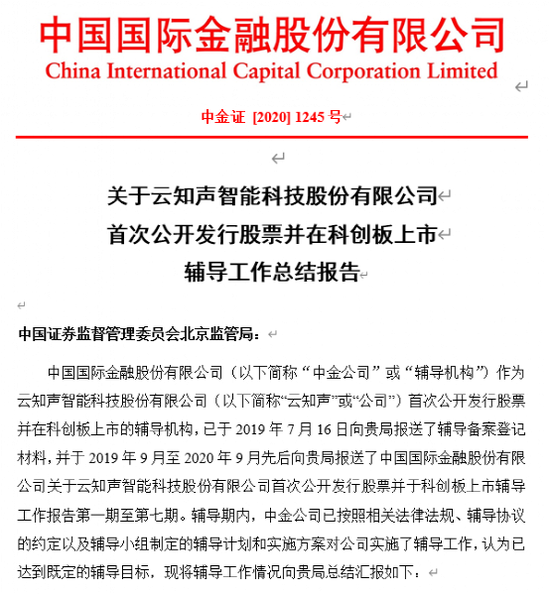 中国国际金融股份有限公司
China International Capital Corporation Limited

中金证 [2020] 1245 号

关于云知声智能科技股份有限公司
首次公开发行股票并在科创板上市
辅导工作总结报告

中国证券监督管理委员会北京监管局：

中国国际金融股份有限公司（以下简称“中金公司”或“辅导机构”）作为云知声智能科技股份有限公司（以下简称“云知声”或“公司”）首次公开发行股票并在科创板上市的辅导机构，已于 2019 年 7 月 16 日向贵局报送了辅导备案登记材料，并于 2019 年 9 月至 2020 年 9 月先后向贵局报送了中国国际金融股份有限公司关于云知声智能科技股份有限公司首次公开发行股票并于科创板上市辅导工作报告第一期至第七期。辅导期内，中金公司已按照相关法律法规、辅导协议的约定以及辅导小组制定的辅导计划和实施方案对公司实施了辅导工作，认为已达到既定的辅导目标，现将辅导工作情况向贵局总结汇报如下：